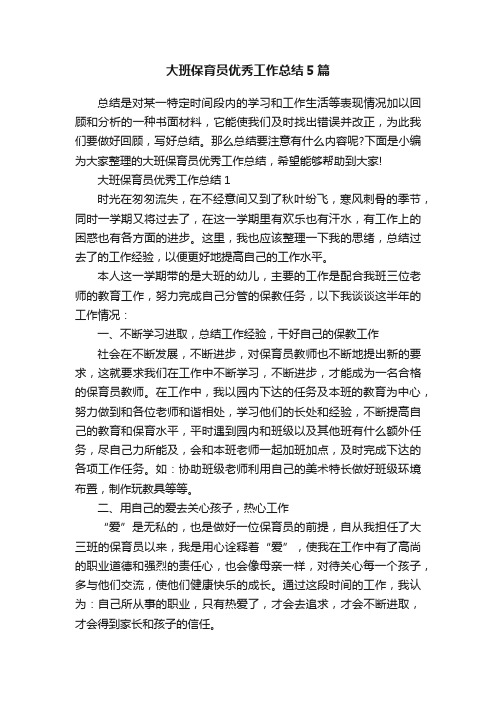 大班保育员优秀工作总结5篇

总结是对某一特定时间段内的学习和工作生活等表现情况加以回顾和分析的一种书面材料，它能使我们及时找出错误并改正，为此我们要做好回顾，写好总结。那么总结要注意有什么内容呢?下面是小编为大家整理的大班保育员优秀工作总结，希望能够帮助到大家!

大班保育员优秀工作总结1

时光在匆匆流失，在不经意间又到了秋叶纷飞，寒风刺骨的季节，同时一学期又将过去了，在这一学期里有欢乐也有汗水，有工作上的困惑也有各方面的进步。这里，我也应该整理一下我的思绪，总结过去了的工作经验，以便更好地提高自己的工作水平。

本人这一学期带的是大班的幼儿，主要的工作是配合我班三位老师的教育工作，努力完成自己分管的保教任务，以下我谈谈这半年的工作情况：

一、不断学习进取，总结工作经验，干好自己的保教工作

社会在不断发展，不断进步，对保育员教师也不断地提出新的要求，这就要求我们在工作中不断学习，不断进步，才能成为一名合格的保育员教师。在工作中，我以园内下达的任务及本班的教育为中心，努力做到和各位老师和谐相处，学习他们的长处和经验，不断提高自己的教育和保育水平，平时遇到园内和班级以及其他班有什么额外任务，尽自己力所能及，会和本班老师一起加班加点，及时完成下达的各项工作任务。如：协助班级老师利用自己的美术特长做好班级环境布置，制作玩教具等等。

二、用自己的爱去关心孩子，热心工作

“爱”是无私的，也是做好一位保育员的前提，自从我担任了大三班的保育员以来，我是用心诠释着“爱”，使我在工作中有了高尚的职业道德和强烈的责任心，也会像母亲一样，对待关心每一个孩子，多与他们交流，使他们健康快乐的成长。通过这段时间的工作，我认为：自己所从事的职业，只有热爱了，才会去追求，才会不断进取，才会得到家长和孩子的信任。